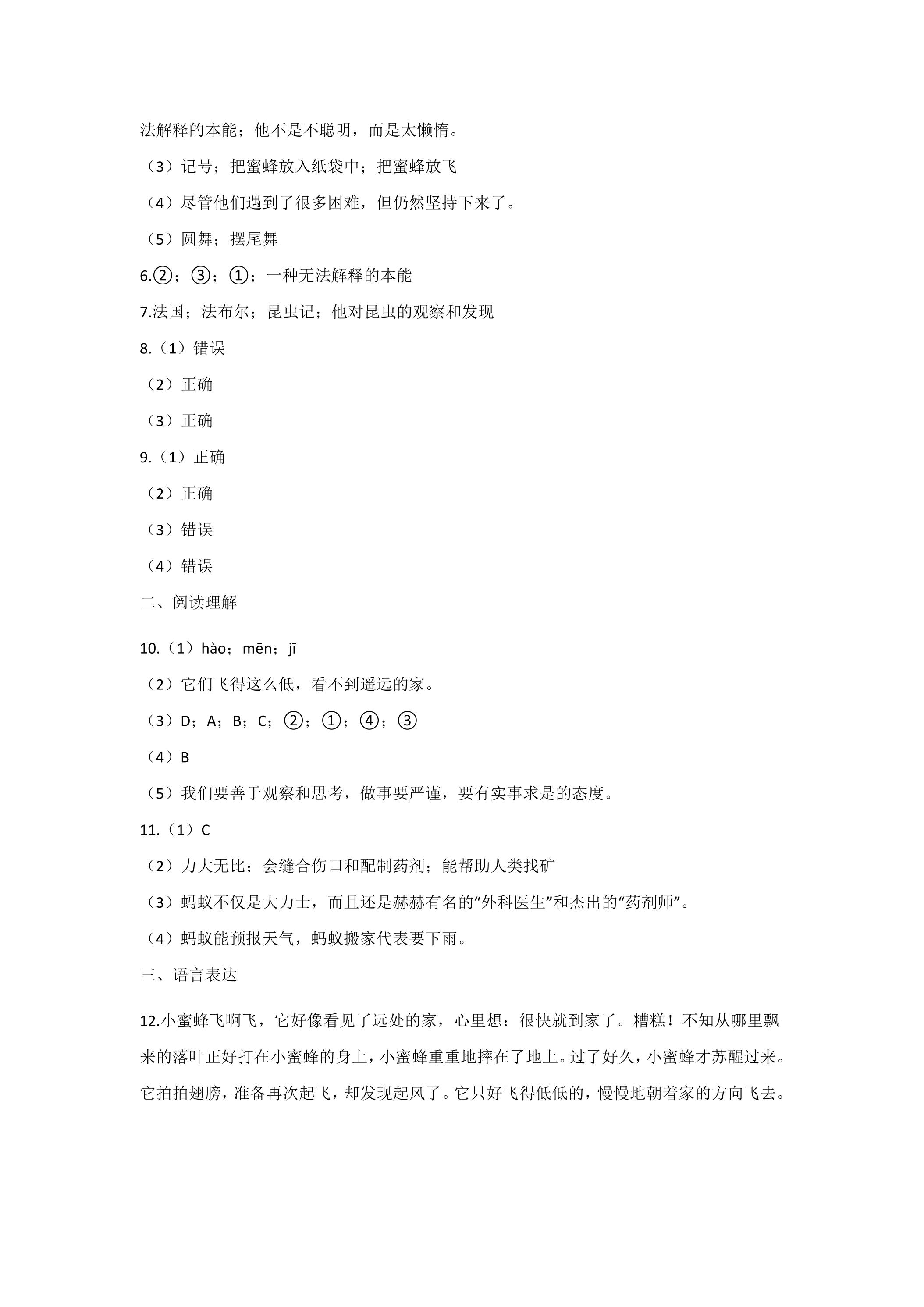 法解释的本能；他不是不聪明，而是太懒惰。

（3）记号；把蜜蜂放入纸袋中；把蜜蜂放飞

（4）尽管他们遇到了很多困难，但仍然坚持下来了。

（5）圆舞；摆尾舞

6.②；③；①；一种无法解释的本能

7.法国；法布尔；昆虫记；他对昆虫的观察和发现

8.（1）错误

（2）正确

（3）正确

9.（1）正确

（2）正确

（3）错误

（4）错误

二、阅读理解

10.（1）hào；mēn；jī

（2）它们飞得这么低，看不到遥远的家。

（3）D；A；B；C；②；①；④；③

（4）B

（5）我们要善于观察和思考，做事要严谨，要有实事求是的态度。

11.（1）C

（2）力大无比；会缝合伤口和配制药剂；能帮助人类找矿

（3）蚂蚁不仅是大力士，而且还是赫赫有名的“外科医生”和杰出的“药剂师”。

（4）蚂蚁能预报天气，蚂蚁搬家代表要下雨。

三、语言表达

12.小蜜蜂飞啊飞，它好像看见了远处的家，心里想：很快就到家了。糟糕！不知从哪里飘来的落叶正好打在小蜜蜂的身上，小蜜蜂重重地摔在了地上。过了好久，小蜜蜂才苏醒过来。它拍拍翅膀，准备再次起飞，却发现起风了。它只好飞得低低的，慢慢地朝着家的方向飞去。